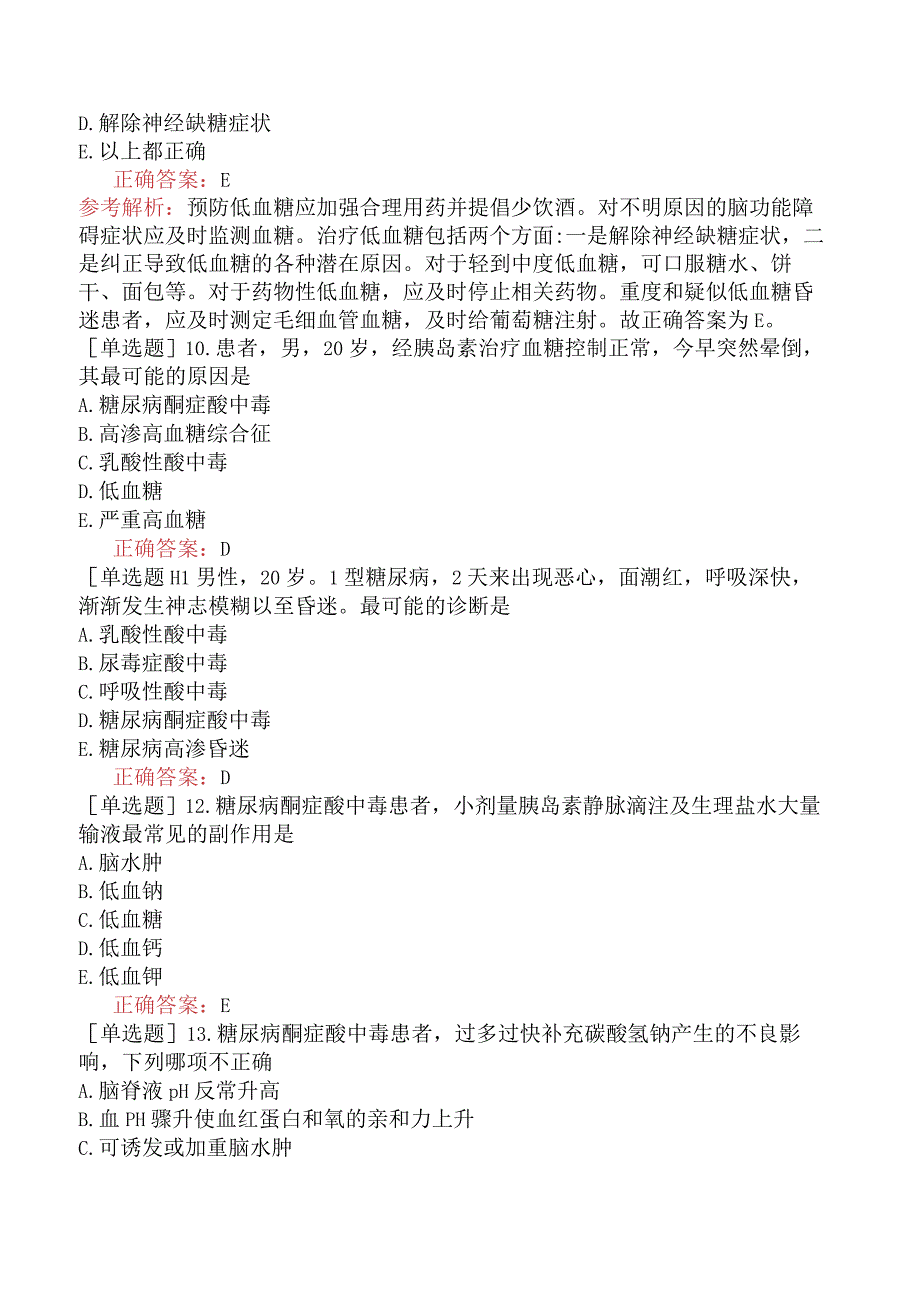 D.解除神经缺糖症状
E.以上都正确
正确答案：E
参考解析：预防低血糖应加强合理用药并提倡少饮酒。对不明原因的脑功能障碍症状应及时监测血糖。治疗低血糖包括两个方面:一是解除神经缺糖症状，二是纠正导致低血糖的各种潜在原因。对于轻到中度低血糖，可口服糖水、饼干、面包等。对于药物性低血糖，应及时停止相关药物。重度和疑似低血糖昏迷患者，应及时测定毛细血管血糖，及时给葡萄糖注射。故正确答案为E。
［单选题］10.患者，男，20岁，经胰岛素治疗血糖控制正常，今早突然晕倒，其最可能的原因是
A.糖尿病酮症酸中毒
B.高渗高血糖综合征
C.乳酸性酸中毒
D.低血糖
E.严重高血糖
正确答案：D
［单选题H1男性，20岁。1型糖尿病，2天来出现恶心，面潮红，呼吸深快，渐渐发生神志模糊以至昏迷。最可能的诊断是
A.乳酸性酸中毒
B.尿毒症酸中毒
C.呼吸性酸中毒
D.糖尿病酮症酸中毒
E.糖尿病高渗昏迷
正确答案：D
［单选题］12.糖尿病酮症酸中毒患者，小剂量胰岛素静脉滴注及生理盐水大量输液最常见的副作用是
A.脑水肿
B.低血钠
C.低血糖
D.低血钙
E.低血钾
正确答案：E
［单选题］13.糖尿病酮症酸中毒患者，过多过快补充碳酸氢钠产生的不良影响，下列哪项不正确
A.脑脊液pH反常升高
B.血PH骤升使血红蛋白和氧的亲和力上升
C.可诱发或加重脑水肿